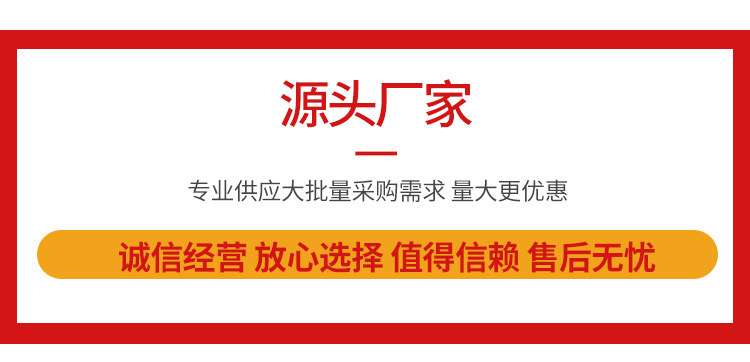 源头厂家

专业供应大批量采购需求 量大更优惠

诚信经营 放心选择 值得信赖 售后无忧